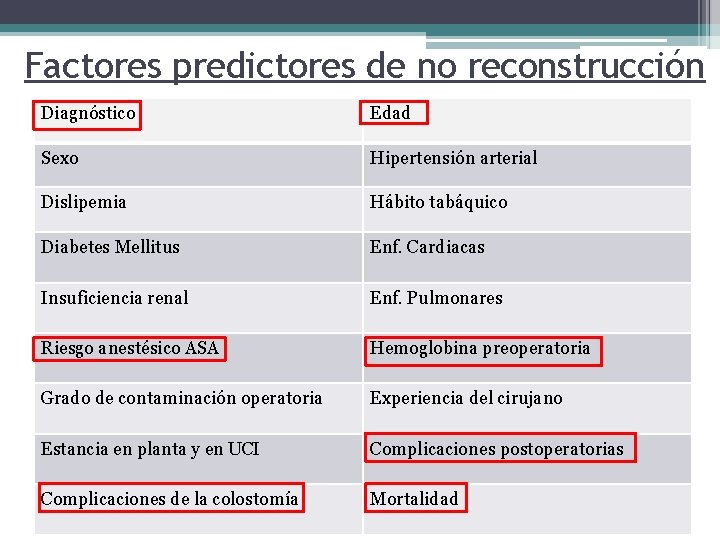 Factores predictores de no reconstrucción

| Diagnóstico | Edad |
|---|---|
| Sexo | Hipertensión arterial |
| Dislipemia | Hábito tabáquico |
| Diabetes Mellitus | Enf. Cardiacas |
| Insuficiencia renal | Enf. Pulmonares |
| Riesgo anestésico ASA | Hemoglobina preoperatoria |
| Grado de contaminación operatoria | Experiencia del cirujano |
| Estancia en planta y en UCI | Complicaciones postoperatorias |
| Complicaciones de la colostomía | Mortalidad |